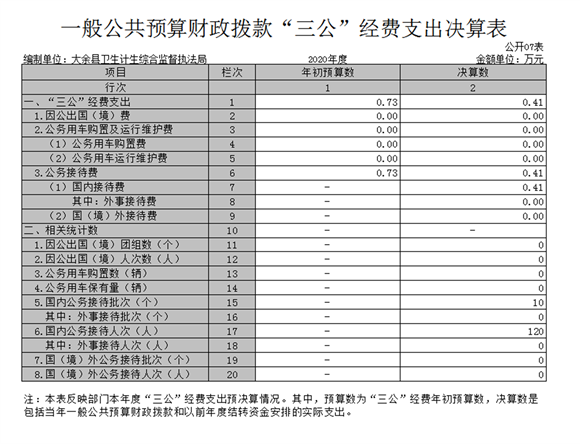 一般公共预算财政拨款“三公”经费支出决算表

公开07表

编制单位：大余县卫生计生综合监督执法局　　2020年度　　金额单位：万元

| 项目 | 栏次 | 年初预算数 | 决算数 |
|---|---|---|---|
| 行次 | | 1 | 2 |
| 一、“三公”经费支出 | 1 | 0.73 | 0.41 |
| 1.因公出国（境）费 | 2 | 0.00 | 0.00 |
| 2.公务用车购置及运行维护费 | 3 | 0.00 | 0.00 |
| （1）公务用车购置费 | 4 | 0.00 | 0.00 |
| （2）公务用车运行维护费 | 5 | 0.00 | 0.00 |
| 3.公务接待费 | 6 | 0.73 | 0.41 |
| （1）国内接待费 | 7 | - | 0.41 |
| 其中：外事接待费 | 8 | - | 0.00 |
| （2）国（境）外接待费 | 9 | - | 0.00 |
| 二、相关统计数 | 10 | - | - |
| 1.因公出国（境）团组数（个） | 11 | - | 0 |
| 2.因公出国（境）人次数（人） | 12 | - | 0 |
| 3.公务用车购置数（辆） | 13 | - | 0 |
| 4.公务用车保有量（辆） | 14 | - | 0 |
| 5.国内公务接待批次（个） | 15 | - | 10 |
| 其中：外事接待批次（个） | 16 | - | 0 |
| 6.国内公务接待人次（人） | 17 | - | 120 |
| 其中：外事接待人次（人） | 18 | - | 0 |
| 7.国（境）外公务接待批次（个） | 19 | - | 0 |
| 8.国（境）外公务接待人次（人） | 20 | - | 0 |

注：本表反映部门本年度“三公”经费支出预决算情况。其中，预算数为“三公”经费年初预算数，决算数是包括当年一般公共预算财政拨款和以前年度结转资金安排的实际支出。